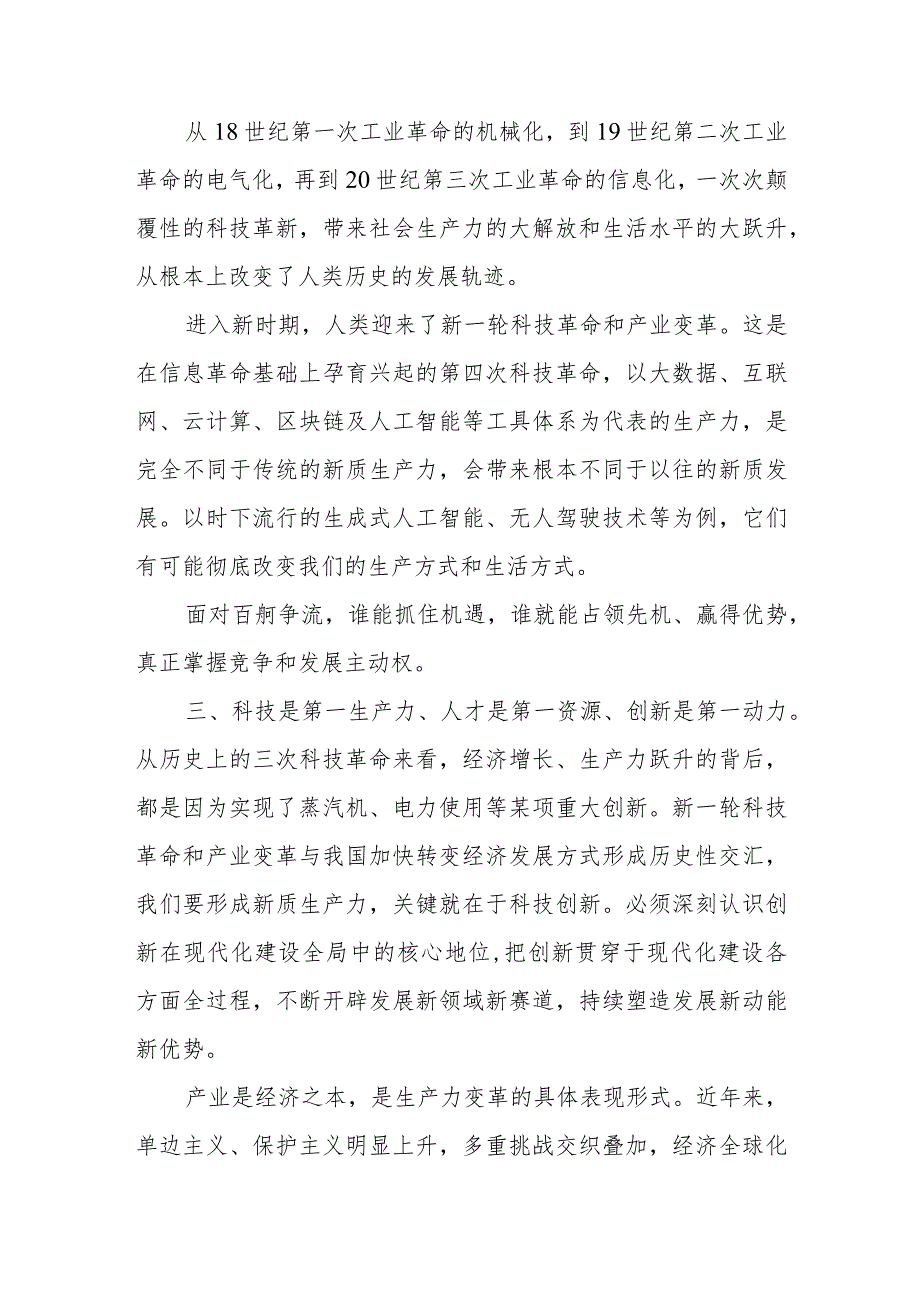 从18世纪第一次工业革命的机械化，到19世纪第二次工业革命的电气化，再到20世纪第三次工业革命的信息化，一次次颠覆性的科技革新，带来社会生产力的大解放和生活水平的大跃升，从根本上改变了人类历史的发展轨迹。

进入新时期，人类迎来了新一轮科技革命和产业变革。这是在信息革命基础上孕育兴起的第四次科技革命，以大数据、互联网、云计算、区块链及人工智能等工具体系为代表的生产力，是完全不同于传统的新质生产力，会带来根本不同于以往的新质发展。以时下流行的生成式人工智能、无人驾驶技术等为例，它们有可能彻底改变我们的生产方式和生活方式。

面对百舸争流，谁能抓住机遇，谁就能占领先机、赢得优势，真正掌握竞争和发展主动权。

三、科技是第一生产力、人才是第一资源、创新是第一动力。从历史上的三次科技革命来看，经济增长、生产力跃升的背后，都是因为实现了蒸汽机、电力使用等某项重大创新。新一轮科技革命和产业变革与我国加快转变经济发展方式形成历史性交汇，我们要形成新质生产力，关键就在于科技创新。必须深刻认识创新在现代化建设全局中的核心地位,把创新贯穿于现代化建设各方面全过程，不断开辟发展新领域新赛道，持续塑造发展新动能新优势。

产业是经济之本，是生产力变革的具体表现形式。近年来，单边主义、保护主义明显上升，多重挑战交织叠加，经济全球化